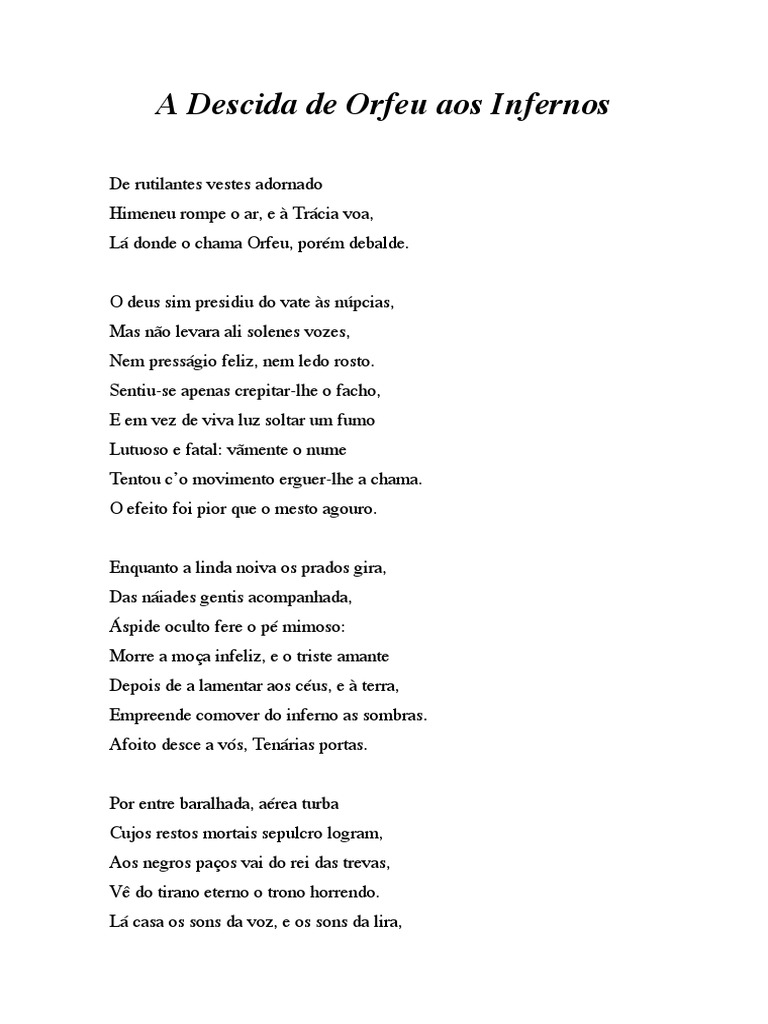 A Descida de Orfeu aos Infernos

De rutilantes vestes adornado
Himeneu rompe o ar, e à Trácia voa,
Lá donde o chama Orfeu, porém debalde.

O deus sim presidiu do vate às núpcias,
Mas não levara ali solenes vozes,
Nem presságio feliz, nem ledo rosto.
Sentiu-se apenas crepitar-lhe o facho,
E em vez de viva luz soltar um fumo
Lutuoso e fatal: vãmente o nume
Tentou c'o movimento erguer-lhe a chama.
O efeito foi pior que o mesto agouro.

Enquanto a linda noiva os prados gira,
Das náiades gentis acompanhada,
Áspide oculto fere o pé mimoso:
Morre a moça infeliz, e o triste amante
Depois de a lamentar aos céus, e à terra,
Empreende comover do inferno as sombras.
Afoito desce a vós, Tenárias portas.

Por entre baralhada, aérea turba
Cujos restos mortais sepulcro logram,
Aos negros paços vai do rei das trevas,
Vê do tirano eterno o trono horrendo.
Lá casa os sons da voz, e os sons da lira,